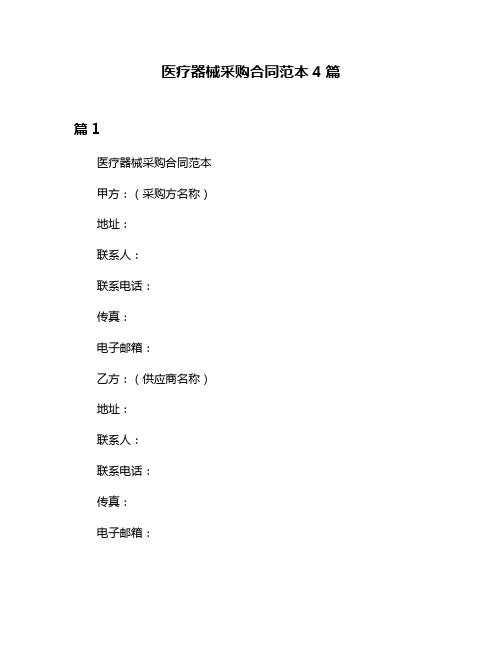 医疗器械采购合同范本 4 篇

篇 1

医疗器械采购合同范本

甲方：（采购方名称）

地址：

联系人：

联系电话：

传真：

电子邮箱：

乙方：（供应商名称）

地址：

联系人：

联系电话：

传真：

电子邮箱：